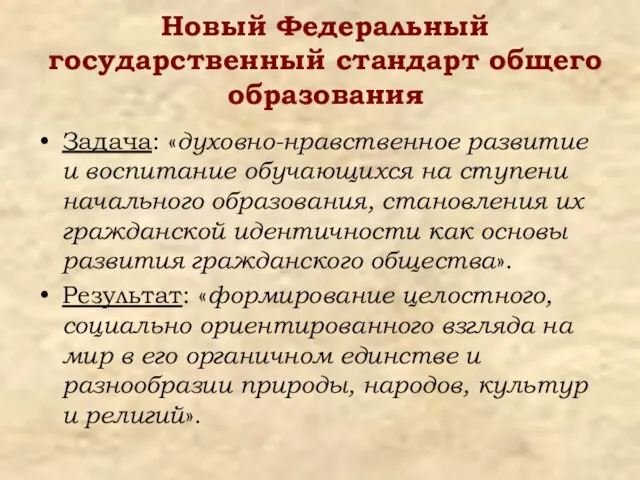 Новый Федеральный государственный стандарт общего образования

• Задача: «духовно-нравственное развитие и воспитание обучающихся на ступени начального образования, становления их гражданской идентичности как основы развития гражданского общества».

• Результат: «формирование целостного, социально ориентированного взгляда на мир в его органичном единстве и разнообразии природы, народов, культур и религий».